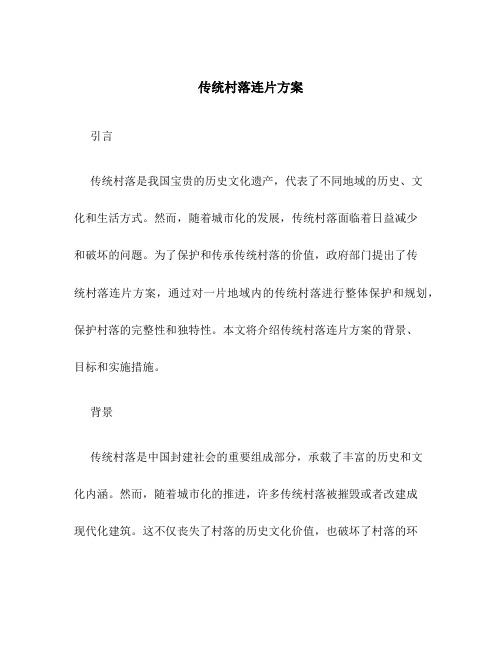 传统村落连片方案

引言

传统村落是我国宝贵的历史文化遗产，代表了不同地域的历史、文化和生活方式。然而，随着城市化的发展，传统村落面临着日益减少和破坏的问题。为了保护和传承传统村落的价值，政府部门提出了传统村落连片方案，通过对一片地域内的传统村落进行整体保护和规划，保护村落的完整性和独特性。本文将介绍传统村落连片方案的背景、目标和实施措施。

背景

传统村落是中国封建社会的重要组成部分，承载了丰富的历史和文化内涵。然而，随着城市化的推进，许多传统村落被摧毁或者改建成现代化建筑。这不仅丧失了村落的历史文化价值，也破坏了村落的环